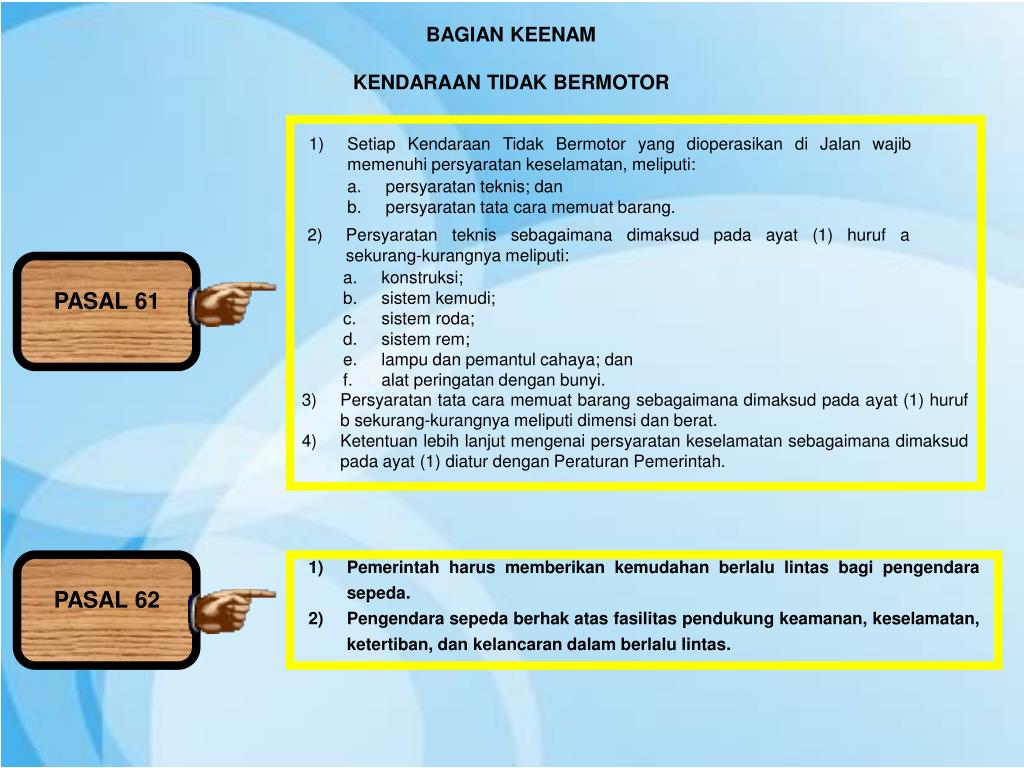 BAGIAN KEENAM

KENDARAAN TIDAK BERMOTOR

PASAL 61

1) Setiap Kendaraan Tidak Bermotor yang dioperasikan di Jalan wajib memenuhi persyaratan keselamatan, meliputi:
a. persyaratan teknis; dan
b. persyaratan tata cara memuat barang.
2) Persyaratan teknis sebagaimana dimaksud pada ayat (1) huruf a sekurang-kurangnya meliputi:
a. konstruksi;
b. sistem kemudi;
c. sistem roda;
d. sistem rem;
e. lampu dan pemantul cahaya; dan
f. alat peringatan dengan bunyi.
3) Persyaratan tata cara memuat barang sebagaimana dimaksud pada ayat (1) huruf b sekurang-kurangnya meliputi dimensi dan berat.
4) Ketentuan lebih lanjut mengenai persyaratan keselamatan sebagaimana dimaksud pada ayat (1) diatur dengan Peraturan Pemerintah.

PASAL 62

1) Pemerintah harus memberikan kemudahan berlalu lintas bagi pengendara sepeda.
2) Pengendara sepeda berhak atas fasilitas pendukung keamanan, keselamatan, ketertiban, dan kelancaran dalam berlalu lintas.